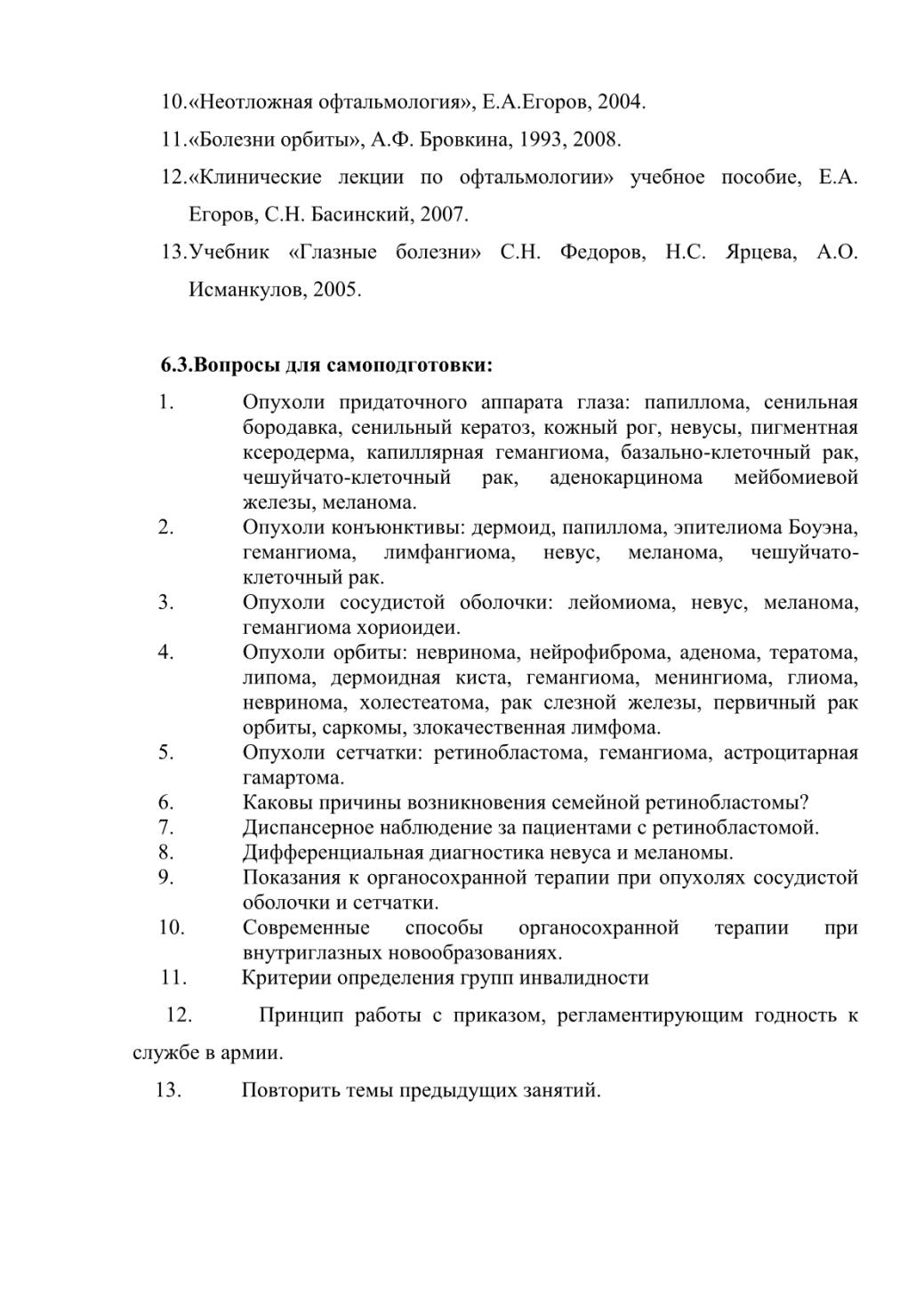 10.«Неотложная офтальмология», Е.А.Егоров, 2004.

11.«Болезни орбиты», А.Ф. Бровкина, 1993, 2008.

12.«Клинические лекции по офтальмологии» учебное пособие, Е.А. Егоров, С.Н. Басинский, 2007.

13.Учебник «Глазные болезни» С.Н. Федоров, Н.С. Ярцева, А.О. Исманкулов, 2005.

6.3.Вопросы для самоподготовки:

1. Опухоли придаточного аппарата глаза: папиллома, сенильная бородавка, сенильный кератоз, кожный рог, невусы, пигментная ксеродерма, капиллярная гемангиома, базально-клеточный рак, чешуйчато-клеточный рак, аденокарцинома мейбомиевой железы, меланома.
2. Опухоли конъюнктивы: дермоид, папиллома, эпителиома Боуэна, гемангиома, лимфангиома, невус, меланома, чешуйчато-клеточный рак.
3. Опухоли сосудистой оболочки: лейомиома, невус, меланома, гемангиома хориоидеи.
4. Опухоли орбиты: невринома, нейрофиброма, аденома, тератома, липома, дермоидная киста, гемангиома, менингиома, глиома, невринома, холестеатома, рак слезной железы, первичный рак орбиты, саркомы, злокачественная лимфома.
5. Опухоли сетчатки: ретинобластома, гемангиома, астроцитарная гамартома.
6. Каковы причины возникновения семейной ретинобластомы?
7. Диспансерное наблюдение за пациентами с ретинобластомой.
8. Дифференциальная диагностика невуса и меланомы.
9. Показания к органосохранной терапии при опухолях сосудистой оболочки и сетчатки.
10. Современные способы органосохранной терапии при внутриглазных новообразованиях.
11. Критерии определения групп инвалидности

12. Принцип работы с приказом, регламентирующим годность к службе в армии.

13. Повторить темы предыдущих занятий.